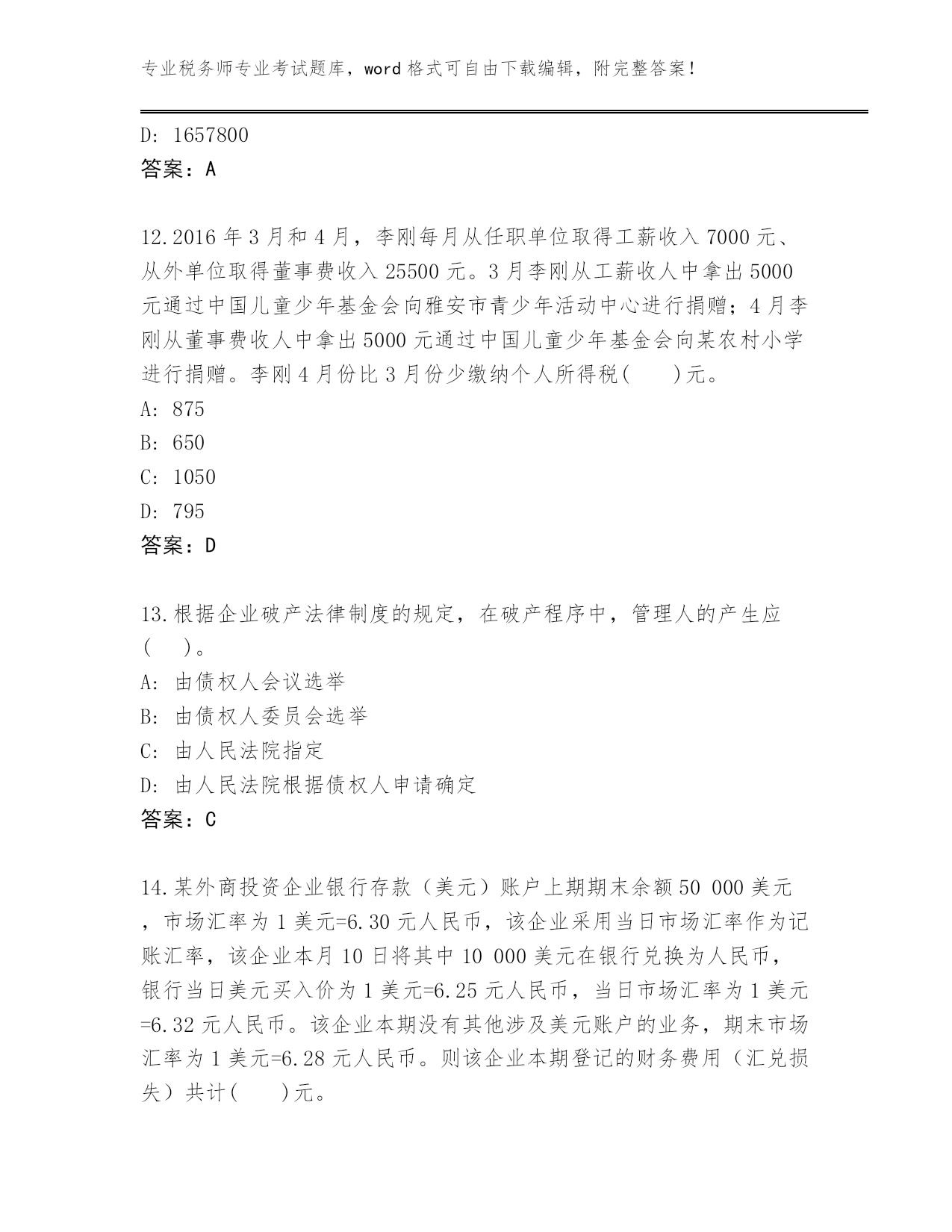 专业税务师专业考试题库，word 格式可自由下载编辑，附完整答案！

D: 1657800
答案：A

12.2016 年 3 月和 4 月，李刚每月从任职单位取得工薪收入 7000 元、从外单位取得董事费收入 25500 元。3 月李刚从工薪收人中拿出 5000 元通过中国儿童少年基金会向雅安市青少年活动中心进行捐赠；4 月李刚从董事费收人中拿出 5000 元通过中国儿童少年基金会向某农村小学进行捐赠。李刚 4 月份比 3 月份少缴纳个人所得税(　　)元。
A: 875
B: 650
C: 1050
D: 795
答案：D

13.根据企业破产法律制度的规定，在破产程序中，管理人的产生应(　　)。
A: 由债权人会议选举
B: 由债权人委员会选举
C: 由人民法院指定
D: 由人民法院根据债权人申请确定
答案：C

14.某外商投资企业银行存款（美元）账户上期期末余额 50 000 美元，市场汇率为 1 美元=6.30 元人民币，该企业采用当日市场汇率作为记账汇率，该企业本月 10 日将其中 10 000 美元在银行兑换为人民币，银行当日美元买入价为 1 美元=6.25 元人民币，当日市场汇率为 1 美元=6.32 元人民币。该企业本期没有其他涉及美元账户的业务，期末市场汇率为 1 美元=6.28 元人民币。则该企业本期登记的财务费用（汇兑损失）共计(　　)元。